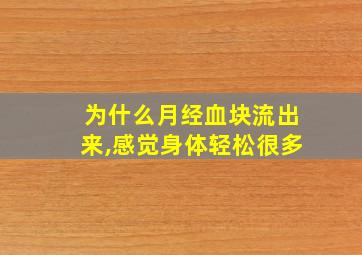 为什么月经血块流出来,感觉身体轻松很多